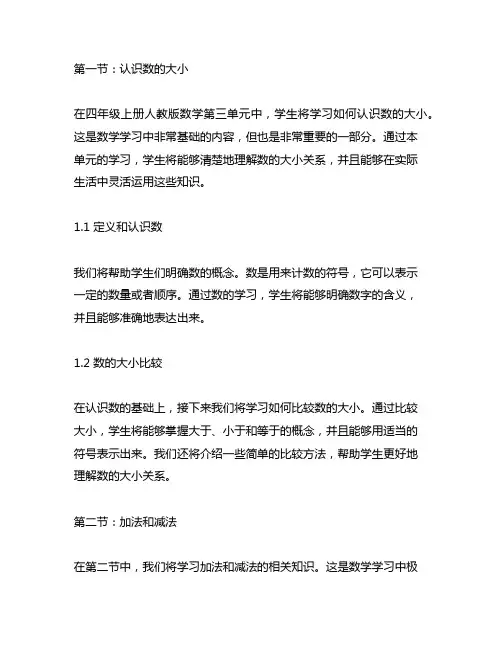 第一节：认识数的大小

在四年级上册人教版数学第三单元中，学生将学习如何认识数的大小。这是数学学习中非常基础的内容，但也是非常重要的一部分。通过本单元的学习，学生将能够清楚地理解数的大小关系，并且能够在实际生活中灵活运用这些知识。

1.1 定义和认识数

我们将帮助学生们明确数的概念。数是用来计数的符号，它可以表示一定的数量或者顺序。通过数的学习，学生将能够明确数字的含义，并且能够准确地表达出来。

1.2 数的大小比较

在认识数的基础上，接下来我们将学习如何比较数的大小。通过比较大小，学生将能够掌握大于、小于和等于的概念，并且能够用适当的符号表示出来。我们还将介绍一些简单的比较方法，帮助学生更好地理解数的大小关系。

第二节：加法和减法

在第二节中，我们将学习加法和减法的相关知识。这是数学学习中极